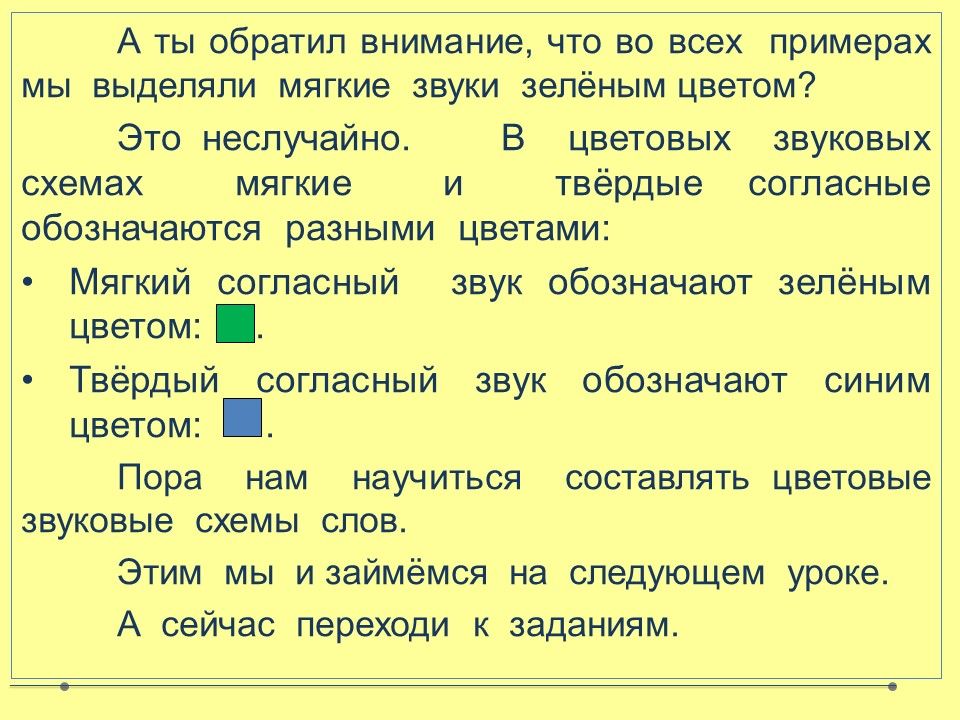 А ты обратил внимание, что во всех примерах мы выделяли мягкие звуки зелёным цветом?

Это неслучайно. В цветовых звуковых схемах мягкие и твёрдые согласные обозначаются разными цветами:

• Мягкий согласный звук обозначают зелёным цветом: .

• Твёрдый согласный звук обозначают синим цветом: .

Пора нам научиться составлять цветовые звуковые схемы слов.

Этим мы и займёмся на следующем уроке.

А сейчас переходи к заданиям.